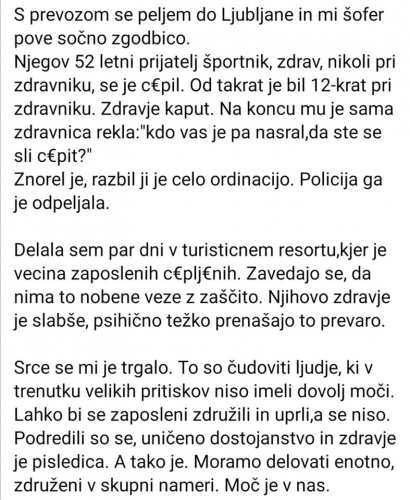 S prevozom se peljem do Ljubljane in mi šofer pove sočno zgodbico.
Njegov 52 letni prijatelj športnik, zdrav, nikoli pri zdravniku, se je c€pil. Od takrat je bil 12-krat pri zdravniku. Zdravje kaput. Na koncu mu je sama zdravnica rekla:"kdo vas je pa nasral,da ste se sli c€pit?"
Znorel je, razbil ji je celo ordinacijo. Policija ga je odpeljala.

Delala sem par dni v turisticnem resortu,kjer je vecina zaposlenih c€plj€nih. Zavedajo se, da nima to nobene veze z zaščito. Njihovo zdravje je slabše, psihično težko prenašajo to prevaro.

Srce se mi je trgalo. To so čudoviti ljudje, ki v trenutku velikih pritiskov niso imeli dovolj moči. Lahko bi se zaposleni združili in uprli,a se niso. Podredili so se, uničeno dostojanstvo in zdravje je pisledica. A tako je. Moramo delovati enotno, združeni v skupni nameri. Moč je v nas.